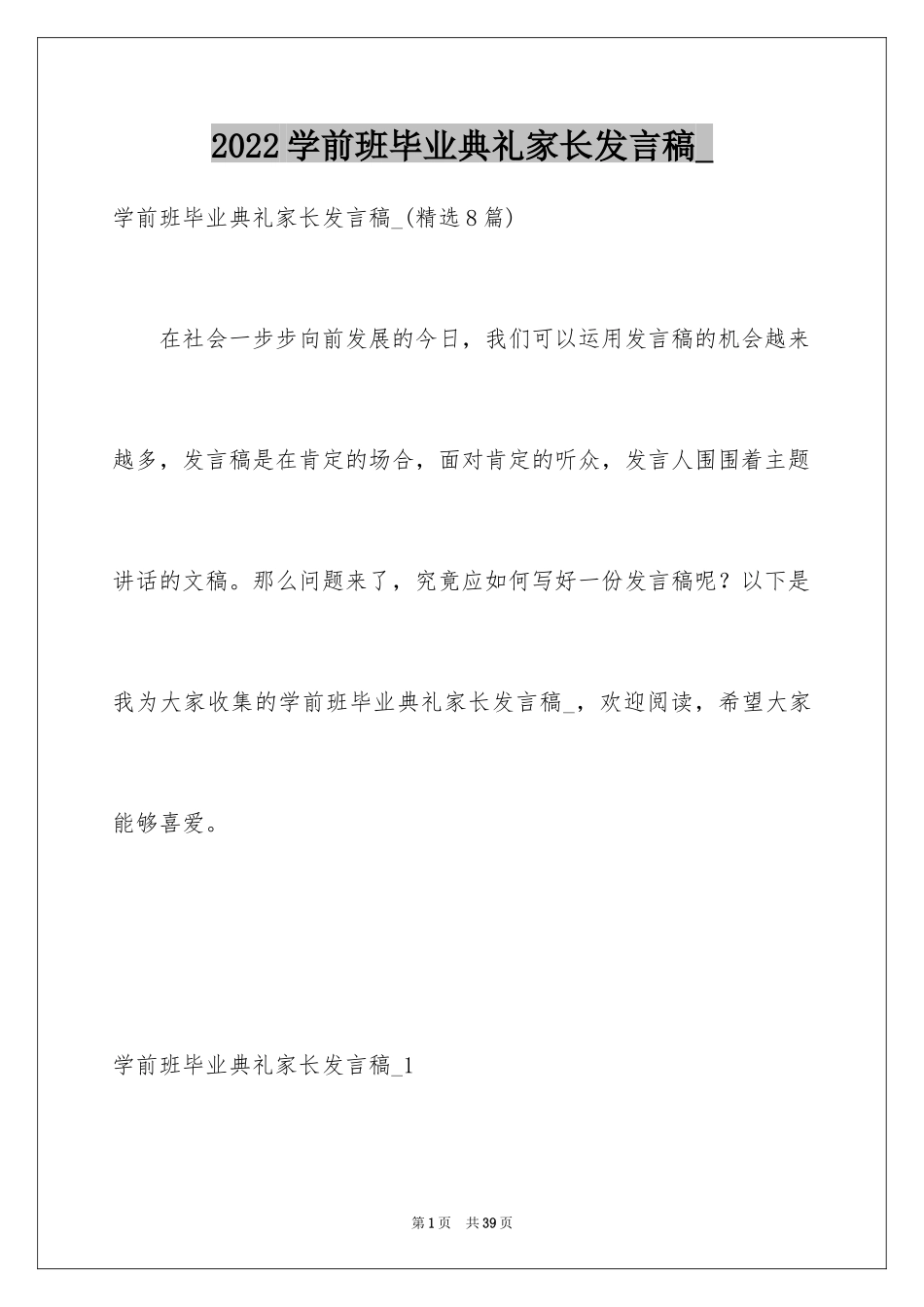 2022学前班毕业典礼家长发言稿_

学前班毕业典礼家长发言稿_(精选8篇)

在社会一步步向前发展的今日，我们可以运用发言稿的机会越来越多，发言稿是在肯定的场合，面对肯定的听众，发言人围围着主题讲话的文稿。那么问题来了，究竟应如何写好一份发言稿呢？以下是我为大家收集的学前班毕业典礼家长发言稿_，欢迎阅读，希望大家能够喜爱。

学前班毕业典礼家长发言稿_1

第1页 共39页